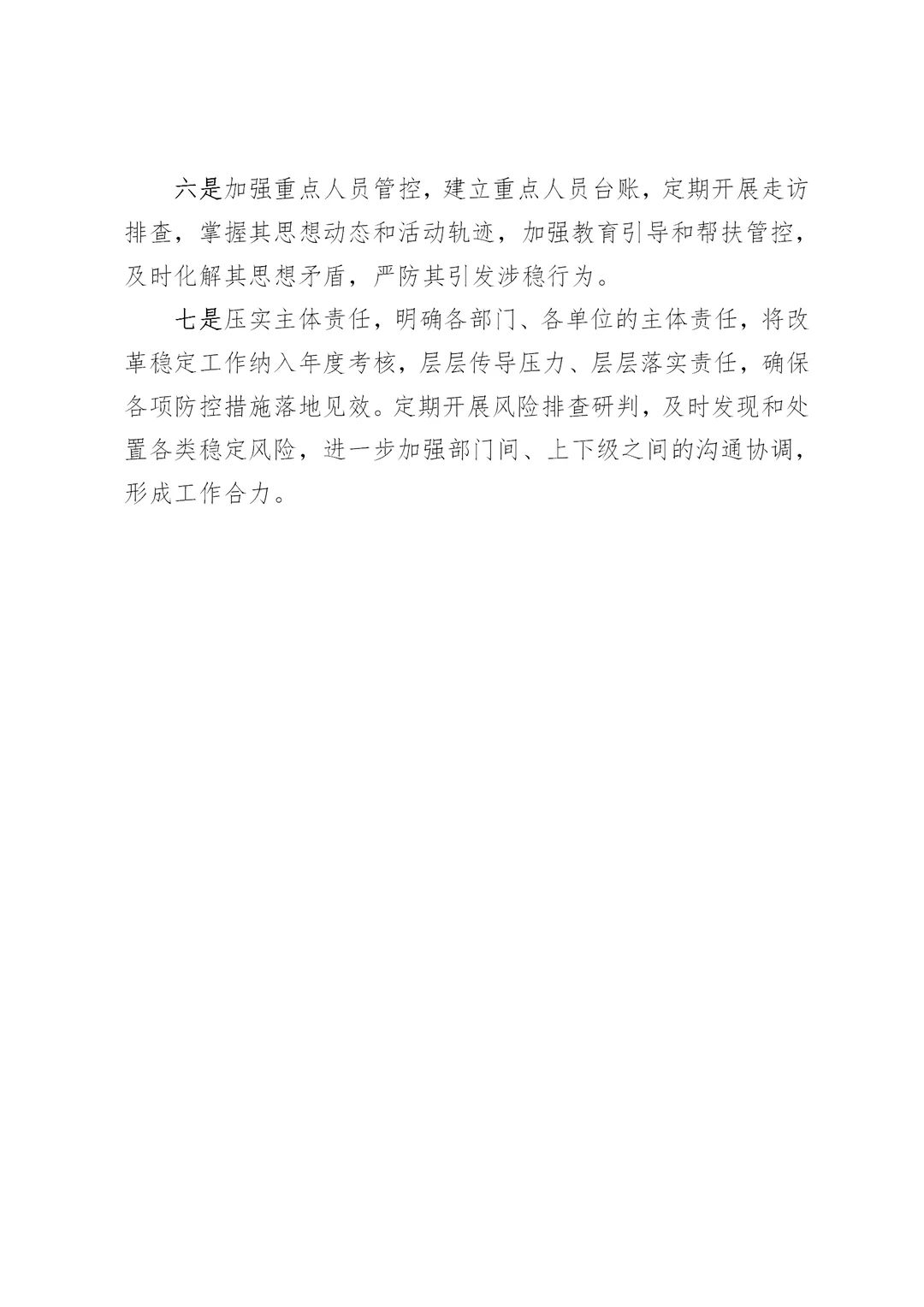 六是加强重点人员管控，建立重点人员台账，定期开展走访排查，掌握其思想动态和活动轨迹，加强教育引导和帮扶管控，及时化解其思想矛盾，严防其引发涉稳行为。

七是压实主体责任，明确各部门、各单位的主体责任，将改革稳定工作纳入年度考核，层层传导压力、层层落实责任，确保各项防控措施落地见效。定期开展风险排查研判，及时发现和处置各类稳定风险，进一步加强部门间、上下级之间的沟通协调，形成工作合力。